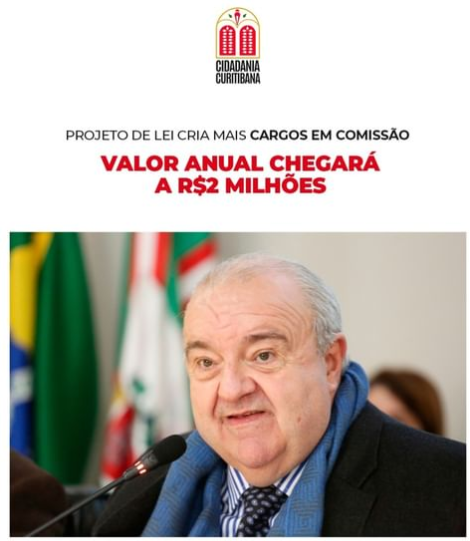 CIDADANIA
CURITIBANA

PROJETO DE LEI CRIA MAIS CARGOS EM COMISSÃO

VALOR ANUAL CHEGARÁ A R$2 MILHÕES